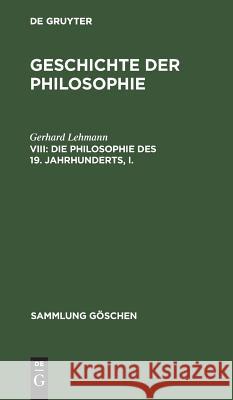 DE GRUYTER

GESCHICHTE DER PHILOSOPHIE

Gerhard Lehmann

VIII: DIE PHILOSOPHIE DES 19. JAHRHUNDERTS, I.

SAMMLUNG GÖSCHEN

DE G

Kraina Książek